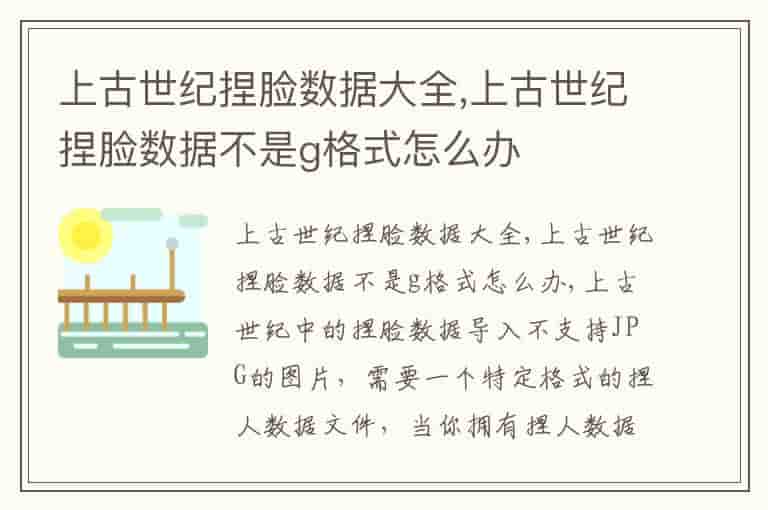 上古世纪捏脸数据大全,上古世纪捏脸数据不是g格式怎么办

上古世纪捏脸数据大全,上古世纪捏脸数据不是g格式怎么办,上古世纪中的捏脸数据导入不支持JPG的图片，需要一个特定格式的捏人数据文件，当你拥有捏人数据